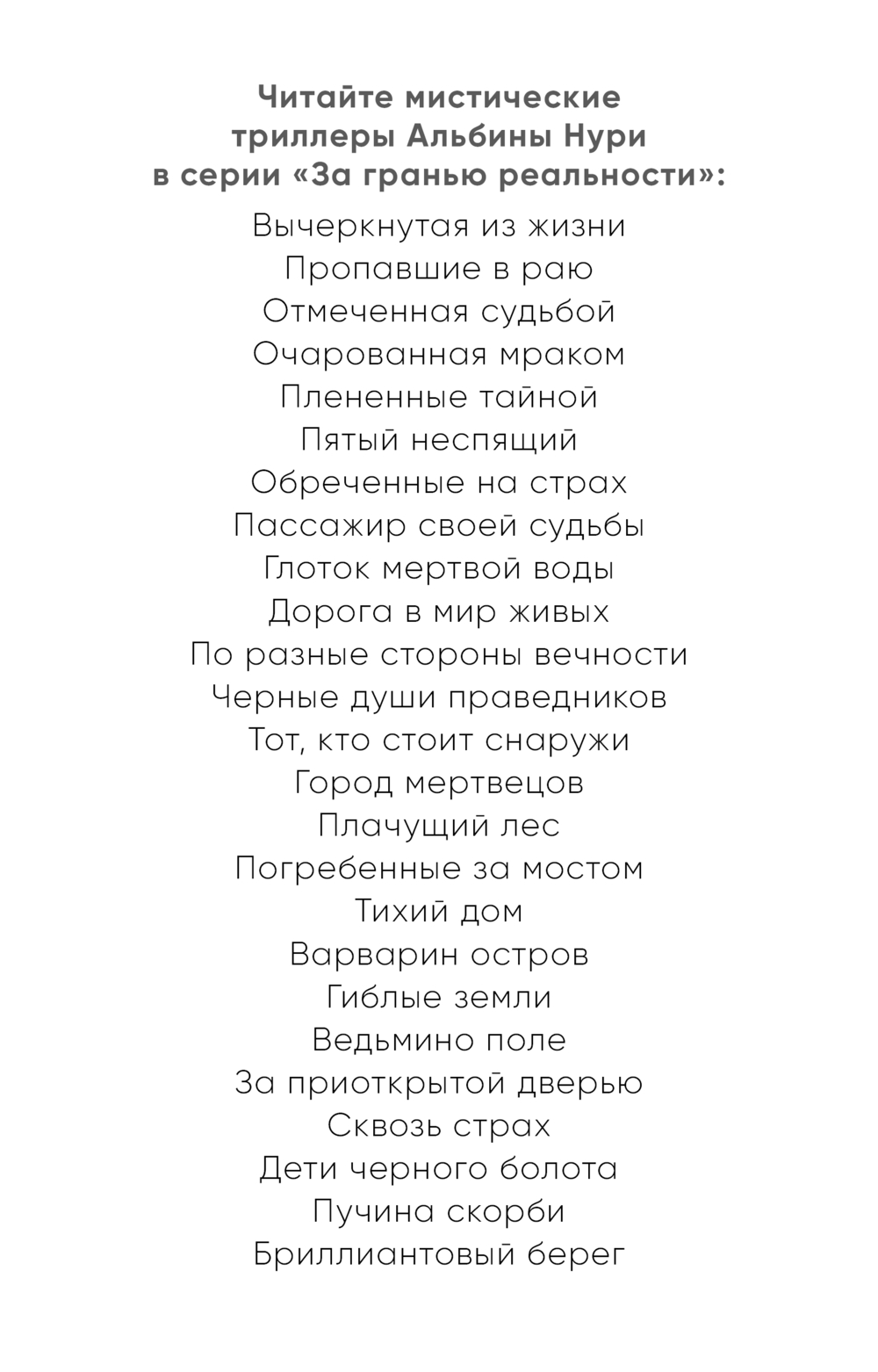 Читайте мистические триллеры Альбины Нури в серии «За гранью реальности»:

Вычеркнутая из жизни
Пропавшие в раю
Отмеченная судьбой
Очарованная мраком
Плененные тайной
Пятый неспящий
Обреченные на страх
Пассажир своей судьбы
Глоток мертвой воды
Дорога в мир живых
По разные стороны вечности
Черные души праведников
Тот, кто стоит снаружи
Город мертвецов
Плачущий лес
Погребенные за мостом
Тихий дом
Варварин остров
Гиблые земли
Ведьмино поле
За приоткрытой дверью
Сквозь страх
Дети черного болота
Пучина скорби
Бриллиантовый берег